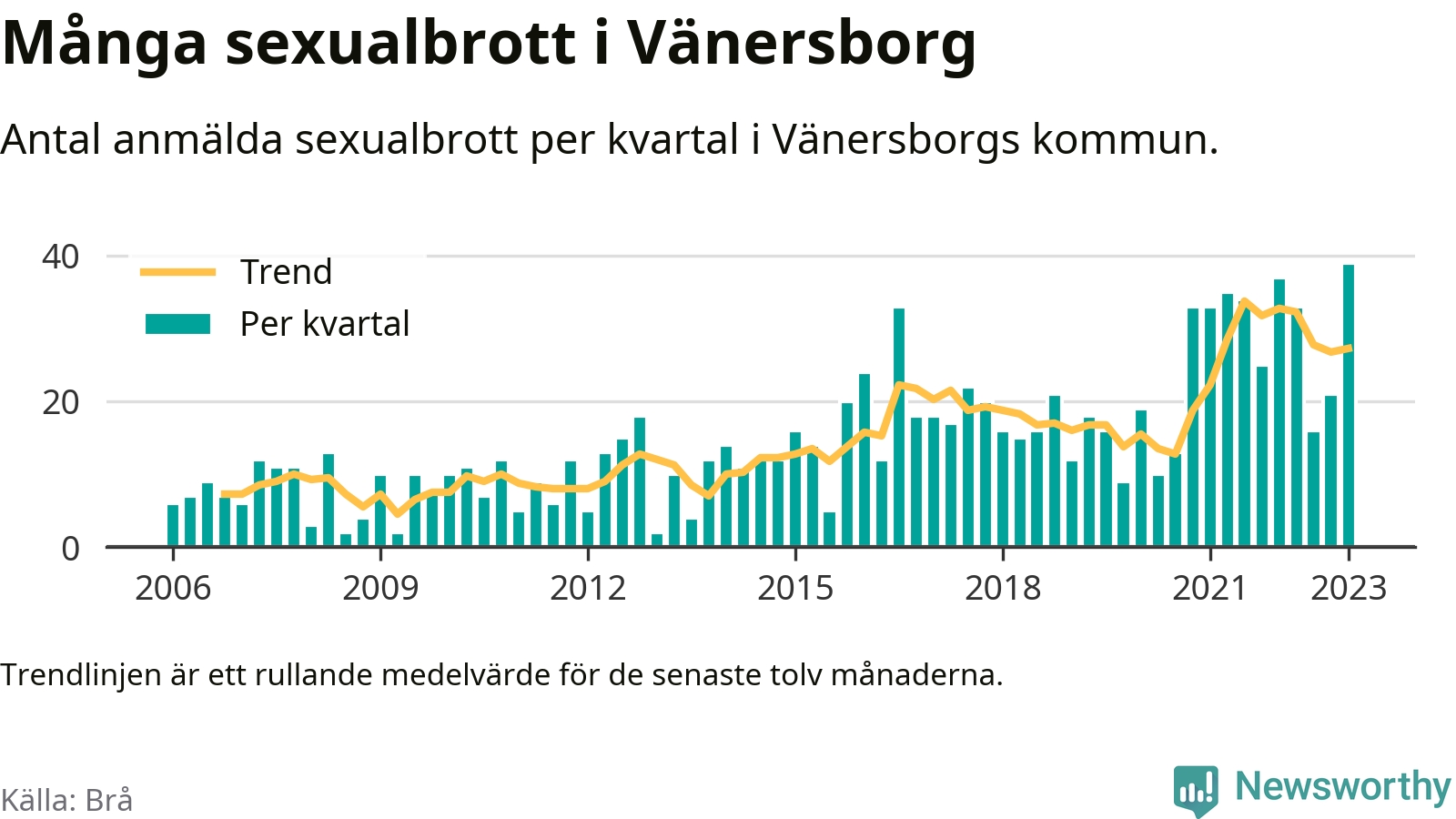 Många sexualbrott i Vänersborg

Antal anmälda sexualbrott per kvartal i Vänersborgs kommun.

40
20
0

Trend
Per kvartal

2006
2009
2012
2015
2018
2021
2023

Trendlinjen är ett rullande medelvärde för de senaste tolv månaderna.

Källa: Brå

Newsworthy